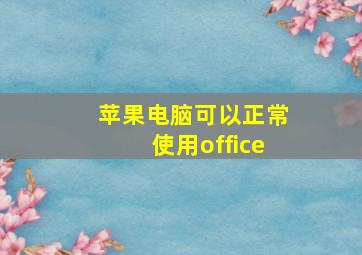 苹果电脑可以正常使用office